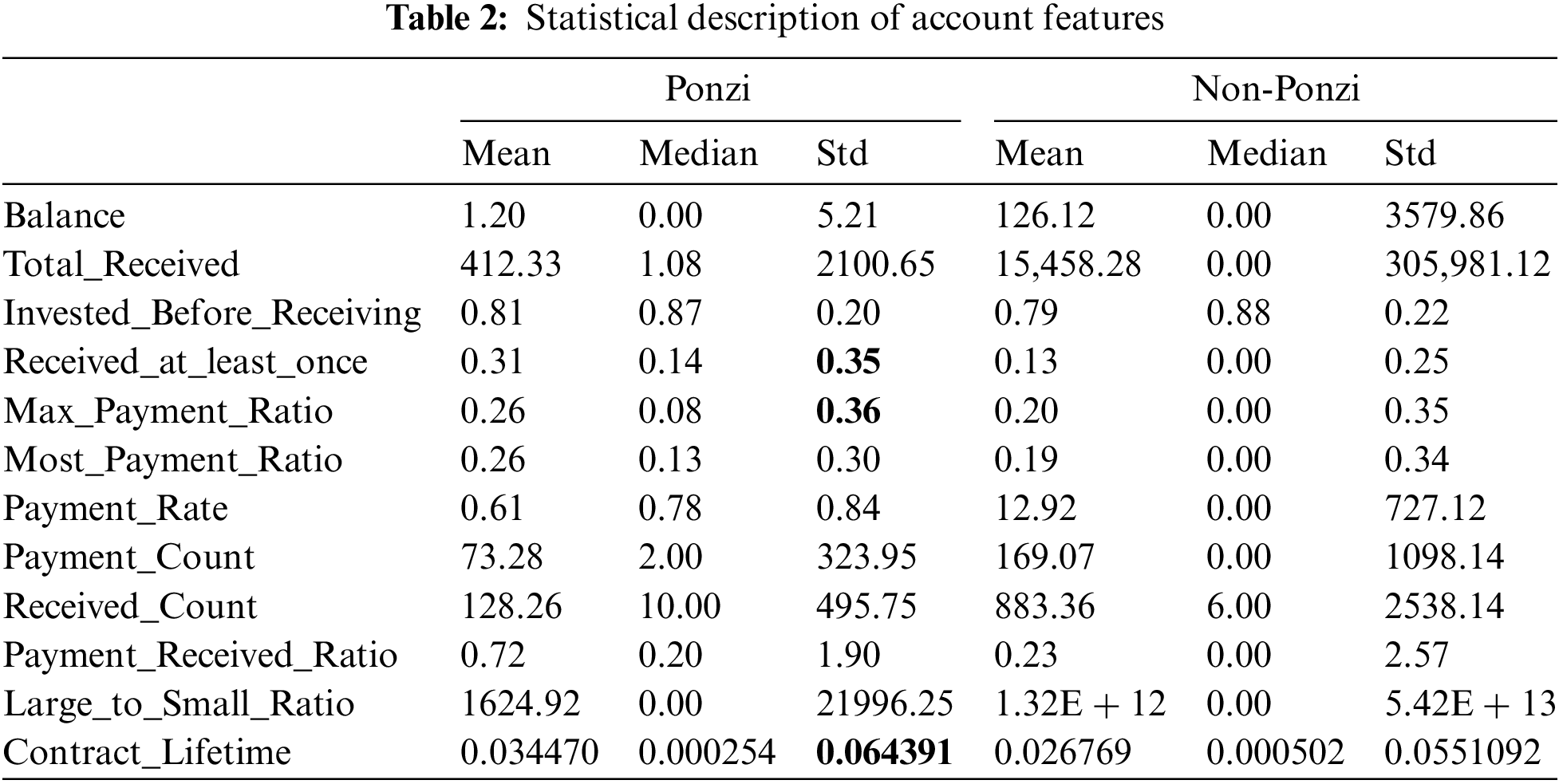 Table 2: Statistical description of account features

| | Ponzi | | | Non-Ponzi | | |
|---|---|---|---|---|---|---|
| | Mean | Median | Std | Mean | Median | Std |
| Balance | 1.20 | 0.00 | 5.21 | 126.12 | 0.00 | 3579.86 |
| Total_Received | 412.33 | 1.08 | 2100.65 | 15,458.28 | 0.00 | 305,981.12 |
| Invested_Before_Receiving | 0.81 | 0.87 | 0.20 | 0.79 | 0.88 | 0.22 |
| Received_at_least_once | 0.31 | 0.14 | 0.35 | 0.13 | 0.00 | 0.25 |
| Max_Payment_Ratio | 0.26 | 0.08 | 0.36 | 0.20 | 0.00 | 0.35 |
| Most_Payment_Ratio | 0.26 | 0.13 | 0.30 | 0.19 | 0.00 | 0.34 |
| Payment_Rate | 0.61 | 0.78 | 0.84 | 12.92 | 0.00 | 727.12 |
| Payment_Count | 73.28 | 2.00 | 323.95 | 169.07 | 0.00 | 1098.14 |
| Received_Count | 128.26 | 10.00 | 495.75 | 883.36 | 6.00 | 2538.14 |
| Payment_Received_Ratio | 0.72 | 0.20 | 1.90 | 0.23 | 0.00 | 2.57 |
| Large_to_Small_Ratio | 1624.92 | 0.00 | 21996.25 | 1.32E + 12 | 0.00 | 5.42E + 13 |
| Contract_Lifetime | 0.034470 | 0.000254 | 0.064391 | 0.026769 | 0.000502 | 0.0551092 |